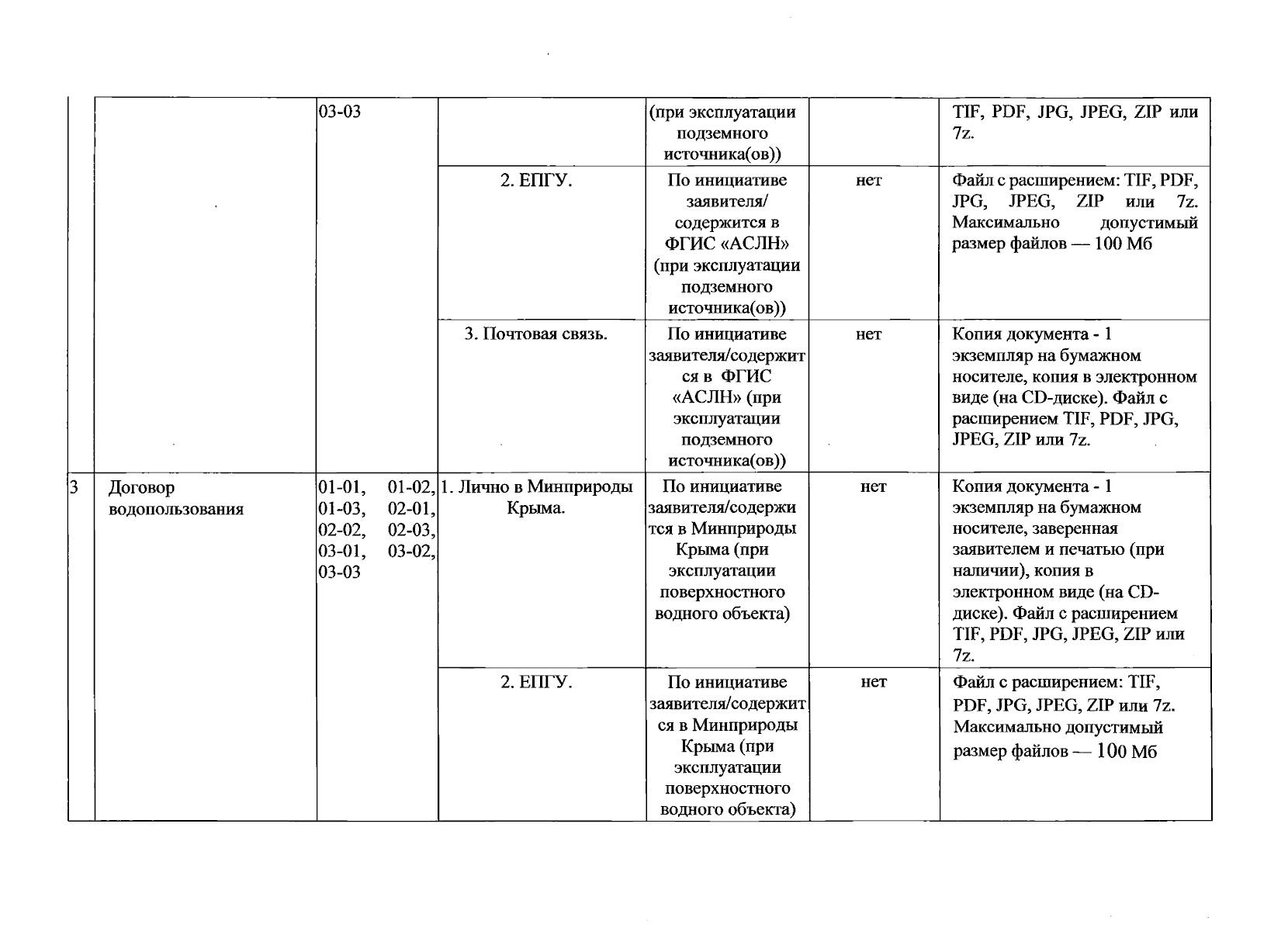 |  |  | 03-03 |  | (при эксплуатации подземного источника(ов)) |  | TIF, PDF, JPG, JPEG, ZIP или 7z. |
|---|---|---|---|---|---|---|
|  |  |  | 2. ЕПГУ. | По инициативе заявителя/ содержится в ФГИС «АСЛН» (при эксплуатации подземного источника(ов)) | нет | Файл с расширением: TIF, PDF, JPG, JPEG, ZIP или 7z. Максимально допустимый размер файлов — 100 Мб |
|  |  |  | 3. Почтовая связь. | По инициативе заявителя/содержится в ФГИС «АСЛН» (при эксплуатации подземного источника(ов)) | нет | Копия документа - 1 экземпляр на бумажном носителе, копия в электронном виде (на CD-диске). Файл с расширением TIF, PDF, JPG, JPEG, ZIP или 7z. |
| 3 | Договор водопользования | 01-01, 01-02, 01-03, 02-01, 02-02, 02-03, 03-01, 03-02, 03-03 | 1. Лично в Минприроды Крыма. | По инициативе заявителя/содержится в Минприроды Крыма (при эксплуатации поверхностного водного объекта) | нет | Копия документа - 1 экземпляр на бумажном носителе, заверенная заявителем и печатью (при наличии), копия в электронном виде (на CD-диске). Файл с расширением TIF, PDF, JPG, JPEG, ZIP или 7z. |
|  |  |  | 2. ЕПГУ. | По инициативе заявителя/содержится в Минприроды Крыма (при эксплуатации поверхностного водного объекта) | нет | Файл с расширением: TIF, PDF, JPG, JPEG, ZIP или 7z. Максимально допустимый размер файлов — 100 Мб |